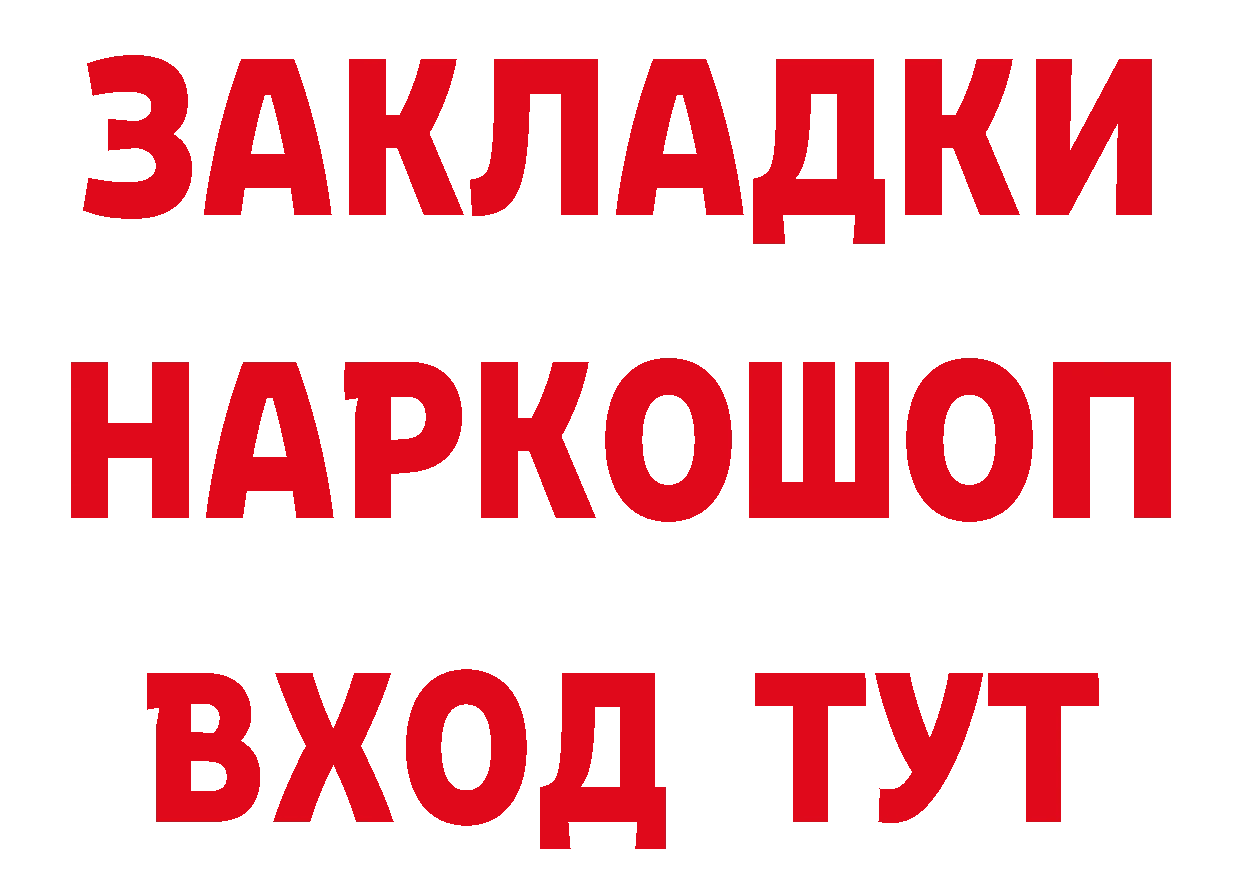 ЗАКЛАДКИ НАРКОШОП ВХОД ТУТ